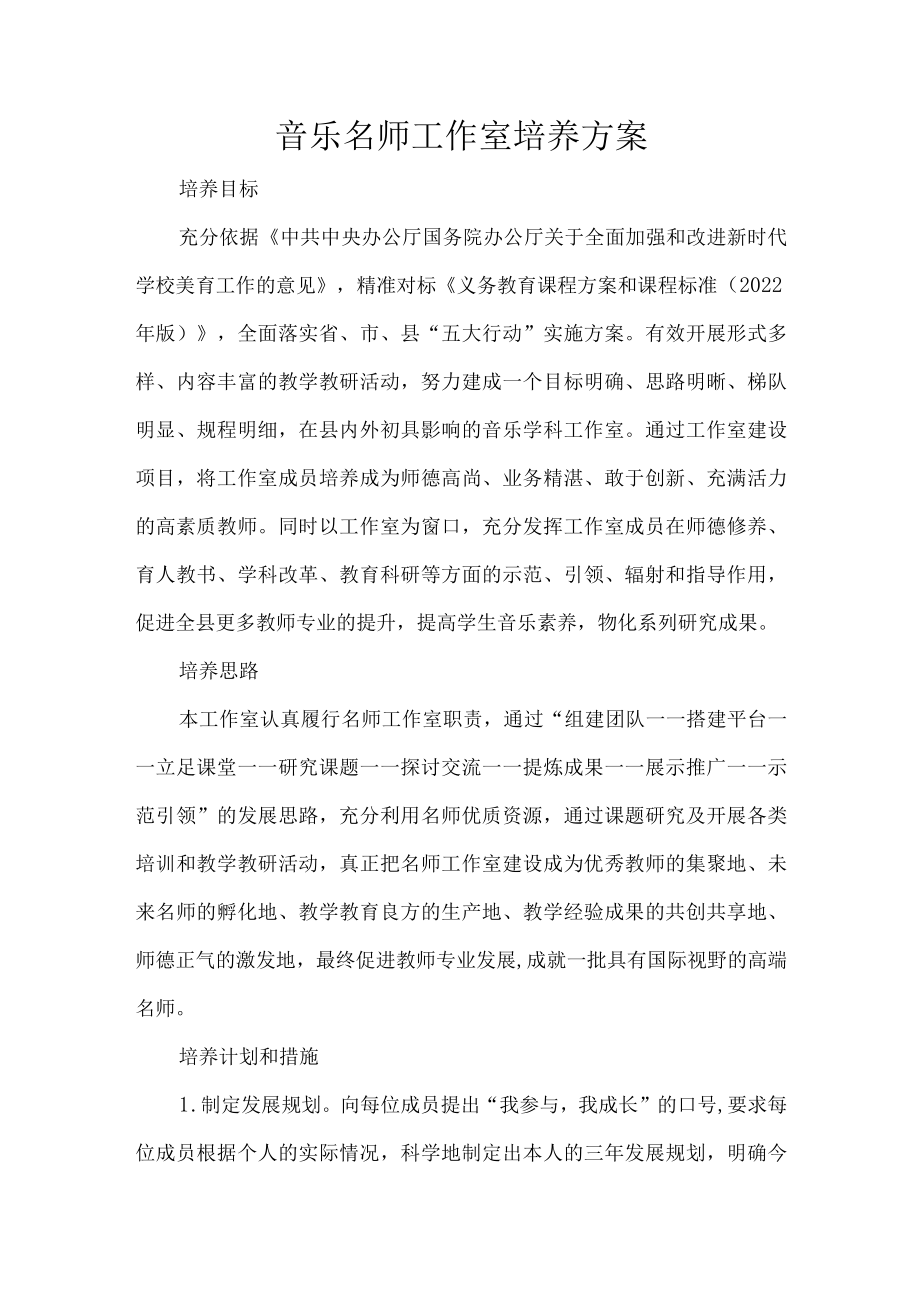 音乐名师工作室培养方案

培养目标

充分依据《中共中央办公厅国务院办公厅关于全面加强和改进新时代学校美育工作的意见》，精准对标《义务教育课程方案和课程标准（2022年版）》，全面落实省、市、县“五大行动”实施方案。有效开展形式多样、内容丰富的教学教研活动，努力建成一个目标明确、思路明晰、梯队明显、规程明细，在县内外初具影响的音乐学科工作室。通过工作室建设项目，将工作室成员培养成为师德高尚、业务精湛、敢于创新、充满活力的高素质教师。同时以工作室为窗口，充分发挥工作室成员在师德修养、育人教书、学科改革、教育科研等方面的示范、引领、辐射和指导作用，促进全县更多教师专业的提升，提高学生音乐素养，物化系列研究成果。

培养思路

本工作室认真履行名师工作室职责，通过“组建团队一一搭建平台一一立足课堂一一研究课题一一探讨交流一一提炼成果一一展示推广一一示范引领”的发展思路，充分利用名师优质资源，通过课题研究及开展各类培训和教学教研活动，真正把名师工作室建设成为优秀教师的集聚地、未来名师的孵化地、教学教育良方的生产地、教学经验成果的共创共享地、师德正气的激发地，最终促进教师专业发展,成就一批具有国际视野的高端名师。

培养计划和措施

1.制定发展规划。向每位成员提出“我参与，我成长”的口号,要求每位成员根据个人的实际情况，科学地制定出本人的三年发展规划，明确今